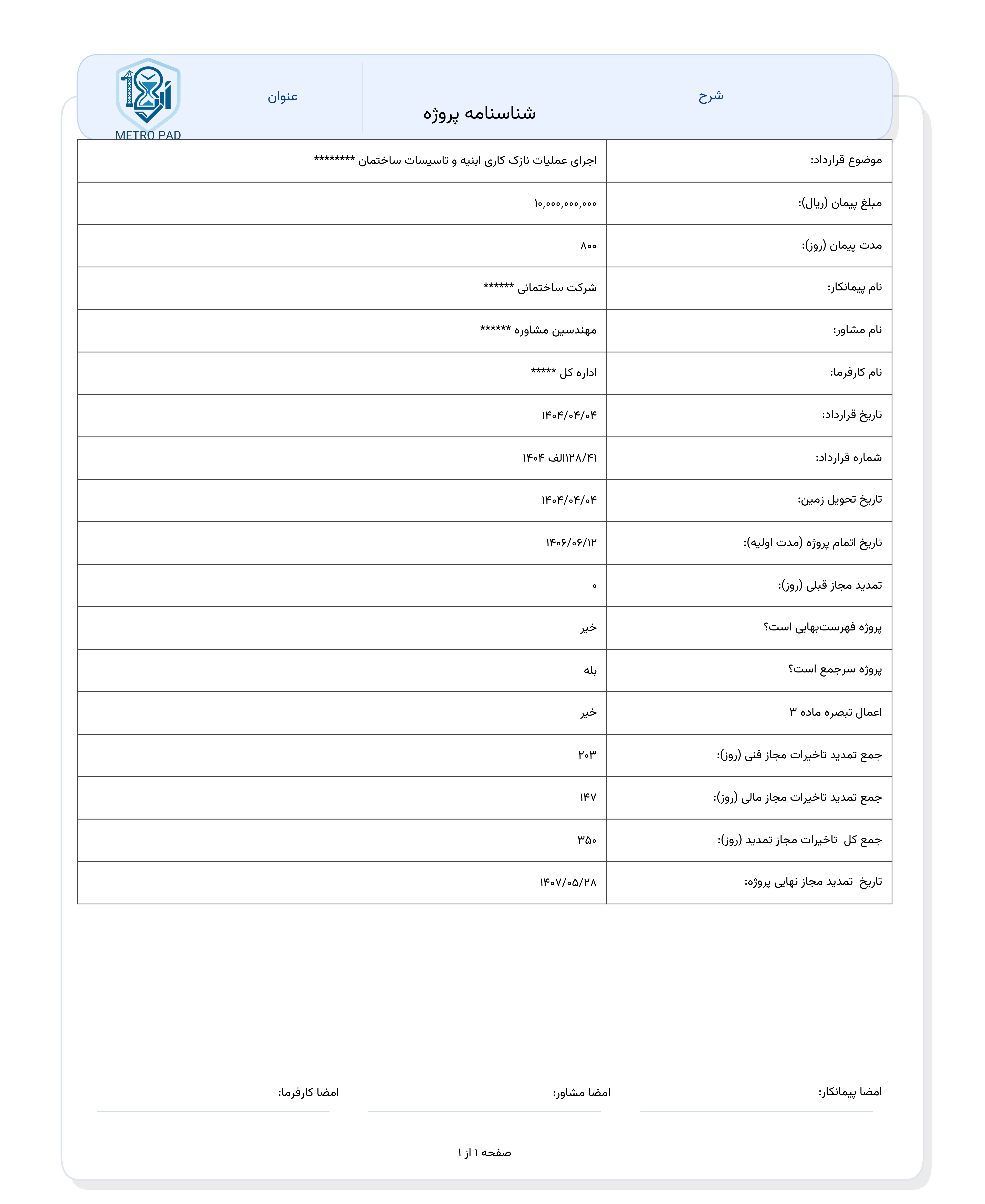 شرح
شناسنامه پروژه
عنوان
METRO PAD

| موضوع قرارداد: | اجرای عملیات نازک کاری ابنیه و تاسیسات ساختمان ******** |
|---|---|
| مبلغ پیمان (ریال): | ۱۰,۰۰۰,۰۰۰,۰۰۰ |
| مدت پیمان (روز): | ۸۰۰ |
| نام پیمانکار: | شرکت ساختمانی ****** |
| نام مشاور: | مهندسین مشاوره ****** |
| نام کارفرما: | اداره کل ***** |
| تاریخ قرارداد: | ۱۴۰۴/۰۴/۰۴ |
| شماره قرارداد: | ۱۲۸/۴۱الف ۱۴۰۴ |
| تاریخ تحویل زمین: | ۱۴۰۴/۰۴/۰۴ |
| تاریخ اتمام پروژه (مدت اولیه): | ۱۴۰۶/۰۶/۱۲ |
| تمدید مجاز قبلی (روز): | ۰ |
| پروژه فهرست‌بهایی است؟ | خیر |
| پروژه سرجمع است؟ | بله |
| اعمال تبصره ماده ۳ | خیر |
| جمع تمدید تاخیرات مجاز فنی (روز): | ۲۰۳ |
| جمع تمدید تاخیرات مجاز مالی (روز): | ۱۴۷ |
| جمع کل تاخیرات مجاز تمدید (روز): | ۳۵۰ |
| تاریخ تمدید مجاز نهایی پروژه: | ۱۴۰۷/۰۵/۲۸ |

امضا پیمانکار:
امضا مشاور:
امضا کارفرما:

صفحه ۱ از ۱